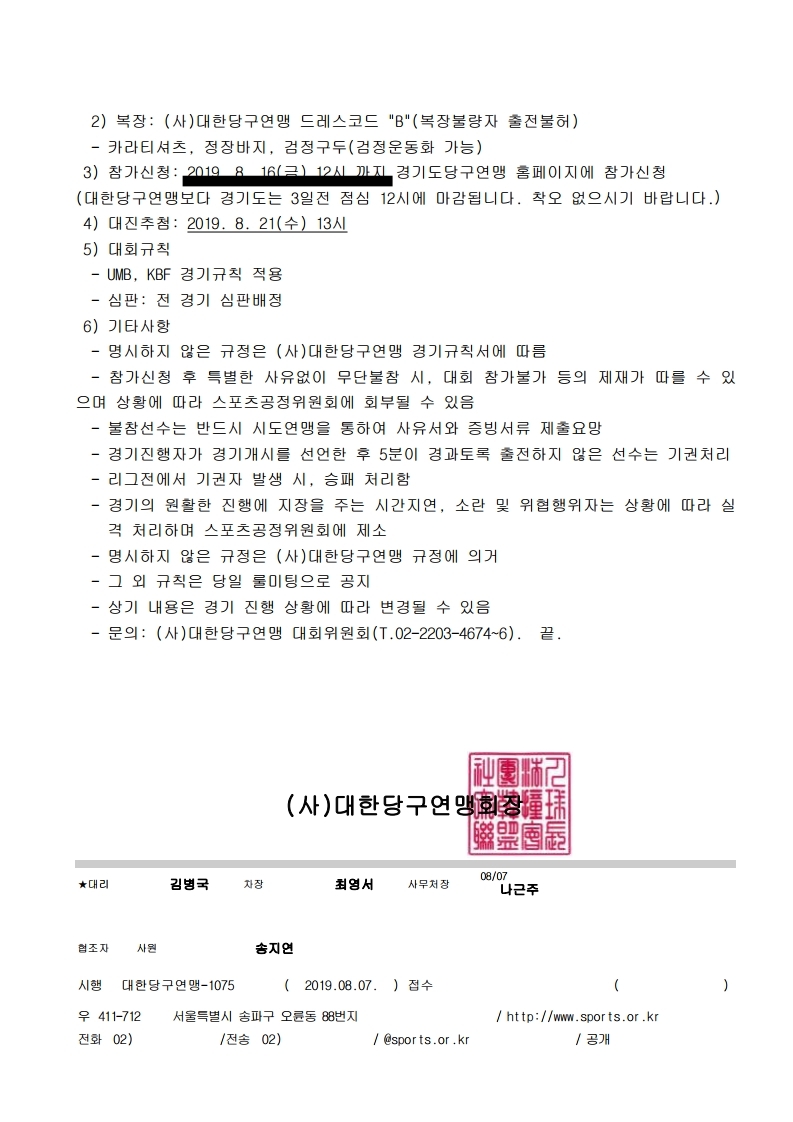 2) 복장: (사)대한당구연맹 드레스코드 "B"(복장불량자 출전불허)
- 카라티셔츠, 정장바지, 검정구두(검정운동화 가능)
3) 참가신청: 2019. 8. 16(금) 12시 까지 경기도당구연맹 홈페이지에 참가신청
(대한당구연맹보다 경기도는 3일전 점심 12시에 마감됩니다. 착오 없으시기 바랍니다.)
4) 대진추첨: 2019. 8. 21(수) 13시
5) 대회규칙
- UMB, KBF 경기규칙 적용
- 심판: 전 경기 심판배정
6) 기타사항
- 명시하지 않은 규정은 (사)대한당구연맹 경기규칙서에 따름
- 참가신청 후 특별한 사유없이 무단불참 시, 대회 참가불가 등의 제재가 따를 수 있으며 상황에 따라 스포츠공정위원회에 회부될 수 있음
- 불참선수는 반드시 시도연맹을 통하여 사유서와 증빙서류 제출요망
- 경기진행자가 경기개시를 선언한 후 5분이 경과토록 출전하지 않은 선수는 기권처리
- 리그전에서 기권자 발생 시, 승패 처리함
- 경기의 원활한 진행에 지장을 주는 시간지연, 소란 및 위협행위자는 상황에 따라 실격 처리하며 스포츠공정위원회에 제소
- 명시하지 않은 규정은 (사)대한당구연맹 규정에 의거
- 그 외 규칙은 당일 룰미팅으로 공지
- 상기 내용은 경기 진행 상황에 따라 변경될 수 있음
- 문의: (사)대한당구연맹 대회위원회(T.02-2203-4674~6). 끝.

(사)대한당구연맹회장

★대리 김병국 차장 최영서 사무처장 08/07 나근주

협조자 사원 송지연

시행 대한당구연맹-1075 ( 2019.08.07. ) 접수 ( )
우 411-712 서울특별시 송파구 오륜동 88번지 / http://www.sports.or.kr
전화 02) /전송 02) / @sports.or.kr / 공개